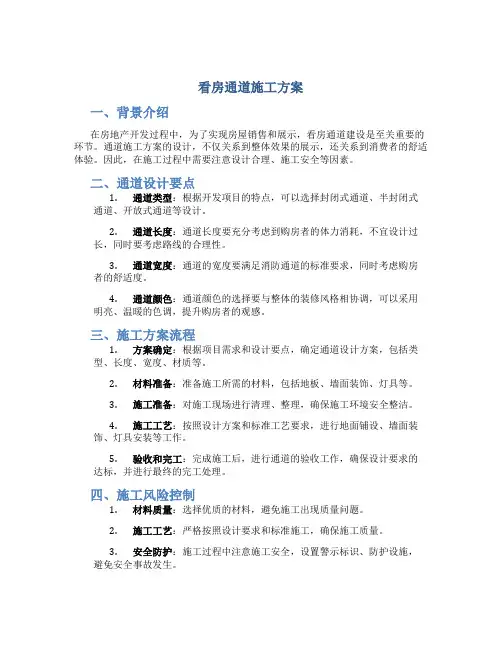 看房通道施工方案

一、背景介绍

在房地产开发过程中，为了实现房屋销售和展示，看房通道建设是至关重要的环节。通道施工方案的设计，不仅关系到整体效果的展示，还关系到消费者的舒适体验。因此，在施工过程中需要注意设计合理、施工安全等因素。

二、通道设计要点

1. 通道类型：根据开发项目的特点，可以选择封闭式通道、半封闭式通道、开放式通道等设计。

2. 通道长度：通道长度要充分考虑到购房者的体力消耗，不宜设计过长，同时要考虑路线的合理性。

3. 通道宽度：通道的宽度要满足消防通道的标准要求，同时考虑购房者的舒适度。

4. 通道颜色：通道颜色的选择要与整体的装修风格相协调，可以采用明亮、温暖的色调，提升购房者的观感。

三、施工方案流程

1. 方案确定：根据项目需求和设计要点，确定通道设计方案，包括类型、长度、宽度、材质等。

2. 材料准备：准备施工所需的材料，包括地板、墙面装饰、灯具等。

3. 施工准备：对施工现场进行清理、整理，确保施工环境安全整洁。

4. 施工工艺：按照设计方案和标准工艺要求，进行地面铺设、墙面装饰、灯具安装等工作。

5. 验收和完工：完成施工后，进行通道的验收工作，确保设计要求的达标，并进行最终的完工处理。

四、施工风险控制

1. 材料质量：选择优质的材料，避免施工出现质量问题。

2. 施工工艺：严格按照设计要求和标准施工，确保施工质量。

3. 安全防护：施工过程中注意施工安全，设置警示标识、防护设施，避免安全事故发生。